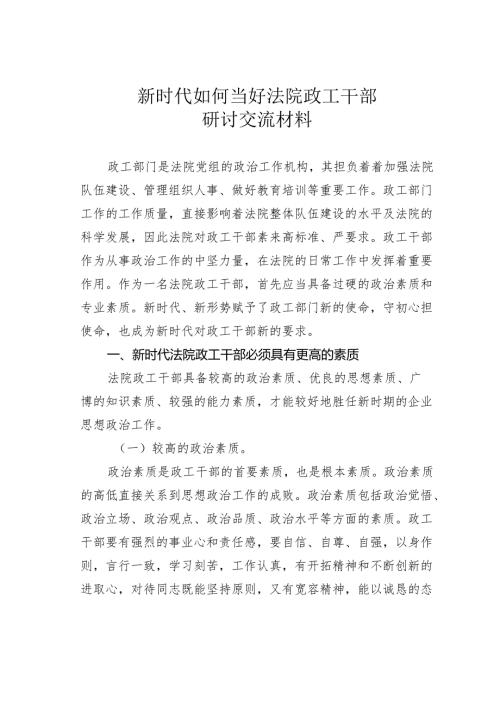 新时代如何当好法院政工干部
研讨交流材料

政工部门是法院党组的政治工作机构，其担负着着加强法院队伍建设、管理组织人事、做好教育培训等重要工作。政工部门工作的工作质量，直接影响着法院整体队伍建设的水平及法院的科学发展，因此法院对政工干部素来高标准、严要求。政工干部作为从事政治工作的中坚力量，在法院的日常工作中发挥着重要作用。作为一名法院政工干部，首先应当具备过硬的政治素质和专业素质。新时代、新形势赋予了政工部门新的使命，守初心担使命，也成为新时代对政工干部新的要求。

一、新时代法院政工干部必须具有更高的素质

法院政工干部具备较高的政治素质、优良的思想素质、广博的知识素质、较强的能力素质，才能较好地胜任新时期的企业思想政治工作。

（一）较高的政治素质。

政治素质是政工干部的首要素质，也是根本素质。政治素质的高低直接关系到思想政治工作的成败。政治素质包括政治觉悟、政治立场、政治观点、政治品质、政治水平等方面的素质。政工干部要有强烈的事业心和责任感，要自信、自尊、自强，以身作则，言行一致，学习刻苦，工作认真，有开拓精神和不断创新的进取心，对待同志既能坚持原则，又有宽容精神，能以诚恳的态